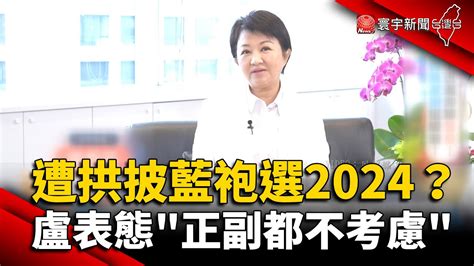 寰宇新聞 台灣

遭拱披藍袍選2024？

盧表態"正副都不考慮"